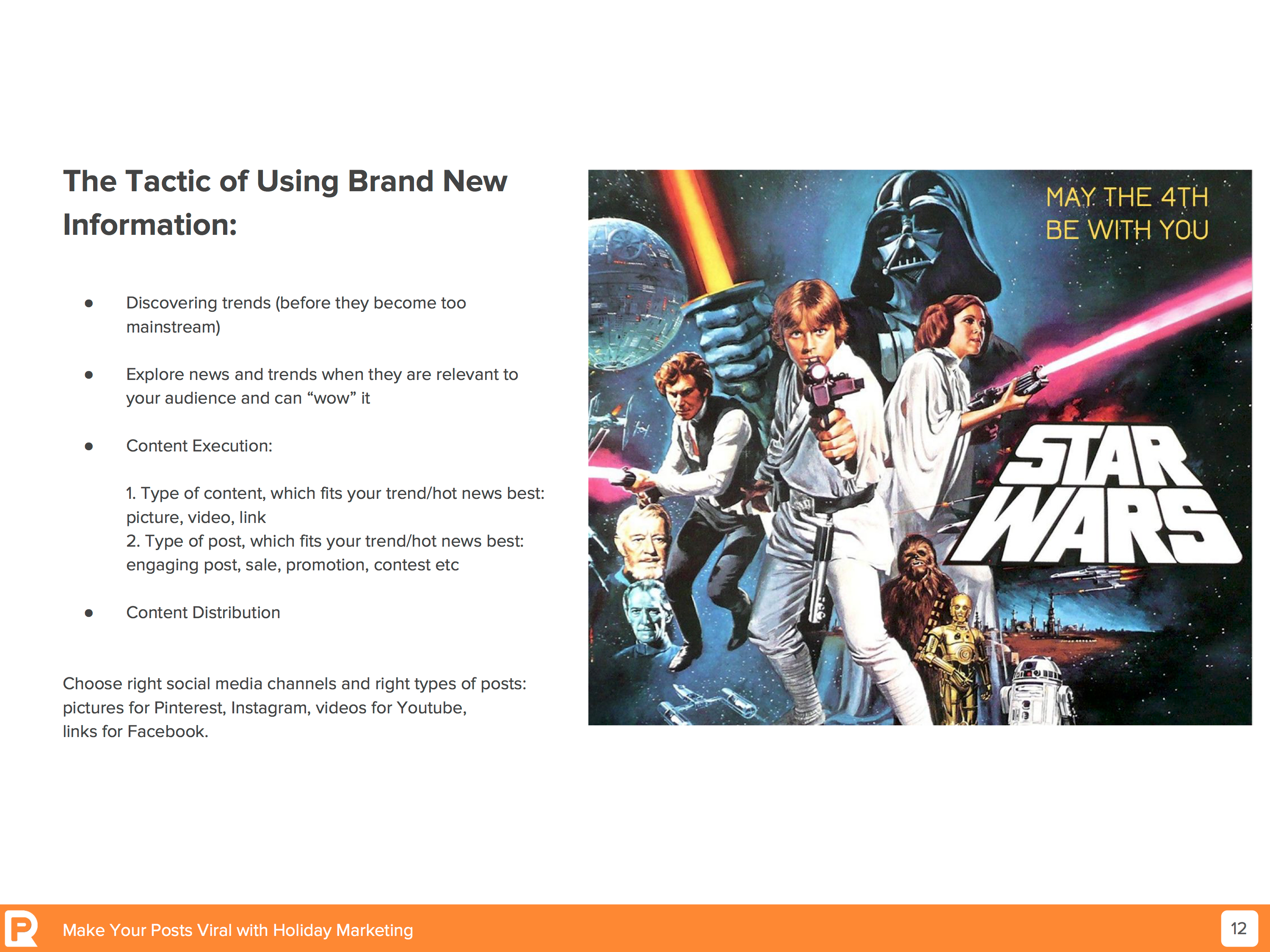 The Tactic of Using Brand New Information:

• Discovering trends (before they become too mainstream)

• Explore news and trends when they are relevant to your audience and can "wow" it

• Content Execution:

1. Type of content, which fits your trend/hot news best: picture, video, link
2. Type of post, which fits your trend/hot news best: engaging post, sale, promotion, contest etc

• Content Distribution

Choose right social media channels and right types of posts: pictures for Pinterest, Instagram, videos for Youtube, links for Facebook.

MAY THE 4TH
BE WITH YOU

STAR
WARS

Make Your Posts Viral with Holiday Marketing

12